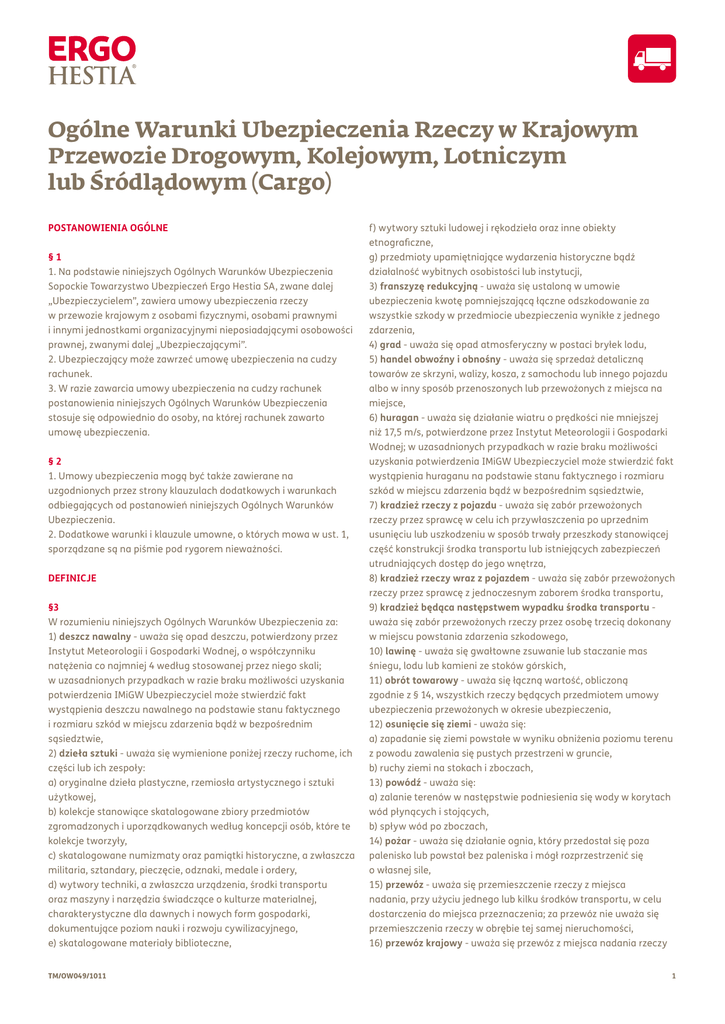 ERGO
HESTIA

Ogólne Warunki Ubezpieczenia Rzeczy w Krajowym Przewozie Drogowym, Kolejowym, Lotniczym lub Śródlądowym (Cargo)

POSTANOWIENIA OGÓLNE

§ 1
1. Na podstawie niniejszych Ogólnych Warunków Ubezpieczenia Sopockie Towarzystwo Ubezpieczeń Ergo Hestia SA, zwane dalej „Ubezpieczycielem", zawiera umowy ubezpieczenia rzeczy w przewozie krajowym z osobami fizycznymi, osobami prawnymi i innymi jednostkami organizacyjnymi nieposiadającymi osobowości prawnej, zwanymi dalej „Ubezpieczającymi".
2. Ubezpieczający może zawrzeć umowę ubezpieczenia na cudzy rachunek.
3. W razie zawarcia umowy ubezpieczenia na cudzy rachunek postanowienia niniejszych Ogólnych Warunków Ubezpieczenia stosuje się odpowiednio do osoby, na której rachunek zawarto umowę ubezpieczenia.

§ 2
1. Umowy ubezpieczenia mogą być także zawierane na uzgodnionych przez strony klauzulach dodatkowych i warunkach odbiegających od postanowień niniejszych Ogólnych Warunków Ubezpieczenia.
2. Dodatkowe warunki i klauzule umowne, o których mowa w ust. 1, sporządzane są na piśmie pod rygorem nieważności.

DEFINICJE

§3
W rozumieniu niniejszych Ogólnych Warunków Ubezpieczenia za:
1) deszcz nawalny - uważa się opad deszczu, potwierdzony przez Instytut Meteorologii i Gospodarki Wodnej, o współczynniku natężenia co najmniej 4 według stosowanej przez niego skali; w uzasadnionych przypadkach w razie braku możliwości uzyskania potwierdzenia IMiGW Ubezpieczyciel może stwierdzić fakt wystąpienia deszczu nawalnego na podstawie stanu faktycznego i rozmiaru szkód w miejscu zdarzenia bądź w bezpośrednim sąsiedztwie,
2) dzieła sztuki - uważa się wymienione poniżej rzeczy ruchome, ich części lub ich zespoły:
a) oryginalne dzieła plastyczne, rzemiosła artystycznego i sztuki użytkowej,
b) kolekcje stanowiące skatalogowane zbiory przedmiotów zgromadzonych i uporządkowanych według koncepcji osób, które te kolekcje tworzyły,
c) skatalogowane numizmaty oraz pamiątki historyczne, a zwłaszcza militaria, sztandary, pieczęcie, odznaki, medale i ordery,
d) wytwory techniki, a zwłaszcza urządzenia, środki transportu oraz maszyny i narzędzia świadczące o kulturze materialnej, charakterystyczne dla dawnych i nowych form gospodarki, dokumentujące poziom nauki i rozwoju cywilizacyjnego,
e) skatalogowane materiały biblioteczne,
f) wytwory sztuki ludowej i rękodzieła oraz inne obiekty etnograficzne,
g) przedmioty upamiętniające wydarzenia historyczne bądź działalność wybitnych osobistości lub instytucji,
3) franszyzę redukcyjną - uważa się ustaloną w umowie ubezpieczenia kwotę pomniejszającą łączne odszkodowanie za wszystkie szkody w przedmiocie ubezpieczenia wynikłe z jednego zdarzenia,
4) grad - uważa się opad atmosferyczny w postaci bryłek lodu,
5) handel obwoźny i obnośny - uważa się sprzedaż detaliczną towarów ze skrzyni, walizy, kosza, z samochodu lub innego pojazdu albo w inny sposób przenoszonych lub przewożonych z miejsca na miejsce,
6) huragan - uważa się działanie wiatru o prędkości nie mniejszej niż 17,5 m/s, potwierdzone przez Instytut Meteorologii i Gospodarki Wodnej; w uzasadnionych przypadkach w razie braku możliwości uzyskania potwierdzenia IMiGW Ubezpieczyciel może stwierdzić fakt wystąpienia huraganu na podstawie stanu faktycznego i rozmiaru szkód w miejscu zdarzenia bądź w bezpośrednim sąsiedztwie,
7) kradzież rzeczy z pojazdu - uważa się zabór przewożonych rzeczy przez sprawcę w celu ich przywłaszczenia po uprzednim usunięciu lub uszkodzeniu w sposób trwały przeszkody stanowiącej część konstrukcji środka transportu lub istniejących zabezpieczeń utrudniających dostęp do jego wnętrza,
8) kradzież rzeczy wraz z pojazdem - uważa się zabór przewożonych rzeczy przez sprawcę z jednoczesnym zaborem środka transportu,
9) kradzież będąca następstwem wypadku środka transportu - uważa się zabór przewożonych rzeczy przez osobę trzecią dokonany w miejscu powstania zdarzenia szkodowego,
10) lawinę - uważa się gwałtowne zsuwanie lub staczanie mas śniegu, lodu lub kamieni ze stoków górskich,
11) obrót towarowy - uważa się łączną wartość, obliczoną zgodnie z § 14, wszystkich rzeczy będących przedmiotem umowy ubezpieczenia przewożonych w okresie ubezpieczenia,
12) osunięcie się ziemi - uważa się:
a) zapadanie się ziemi powstałe w wyniku obniżenia poziomu terenu z powodu zawalenia się pustych przestrzeni w gruncie,
b) ruchy ziemi na stokach i zboczach,
13) powódź - uważa się:
a) zalanie terenów w następstwie podniesienia się wody w korytach wód płynących i stojących,
b) spływ wód po zboczach,
14) pożar - uważa się działanie ognia, który przedostał się poza palenisko lub powstał bez paleniska i mógł rozprzestrzenić się o własnej sile,
15) przewóz - uważa się przemieszczenie rzeczy z miejsca nadania, przy użyciu jednego lub kilku środków transportu, w celu dostarczenia do miejsca przeznaczenia; za przewóz nie uważa się przemieszczenia rzeczy w obrębie tej samej nieruchomości,
16) przewóz krajowy - uważa się przewóz z miejsca nadania rzeczy

TM/OW049/1011

1